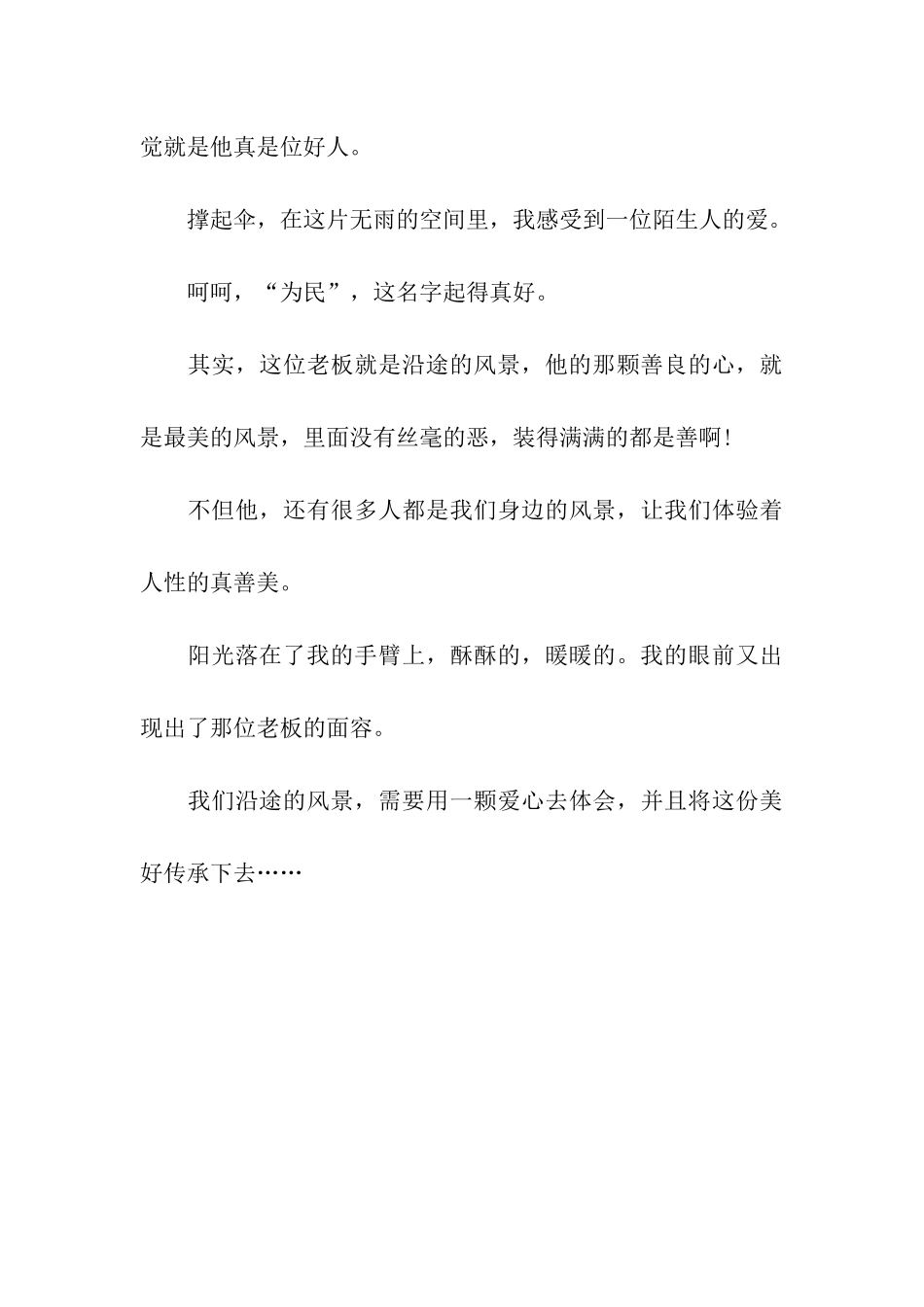 觉就是他真是位好人。

撑起伞，在这片无雨的空间里，我感受到一位陌生人的爱。

呵呵，“为民”，这名字起得真好。

其实，这位老板就是沿途的风景，他的那颗善良的心，就是最美的风景，里面没有丝毫的恶，装得满满的都是善啊！

不但他，还有很多人都是我们身边的风景，让我们体验着人性的真善美。

阳光落在了我的手臂上，酥酥的，暖暖的。我的眼前又出现出了那位老板的面容。

我们沿途的风景，需要用一颗爱心去体会，并且将这份美好传承下去……